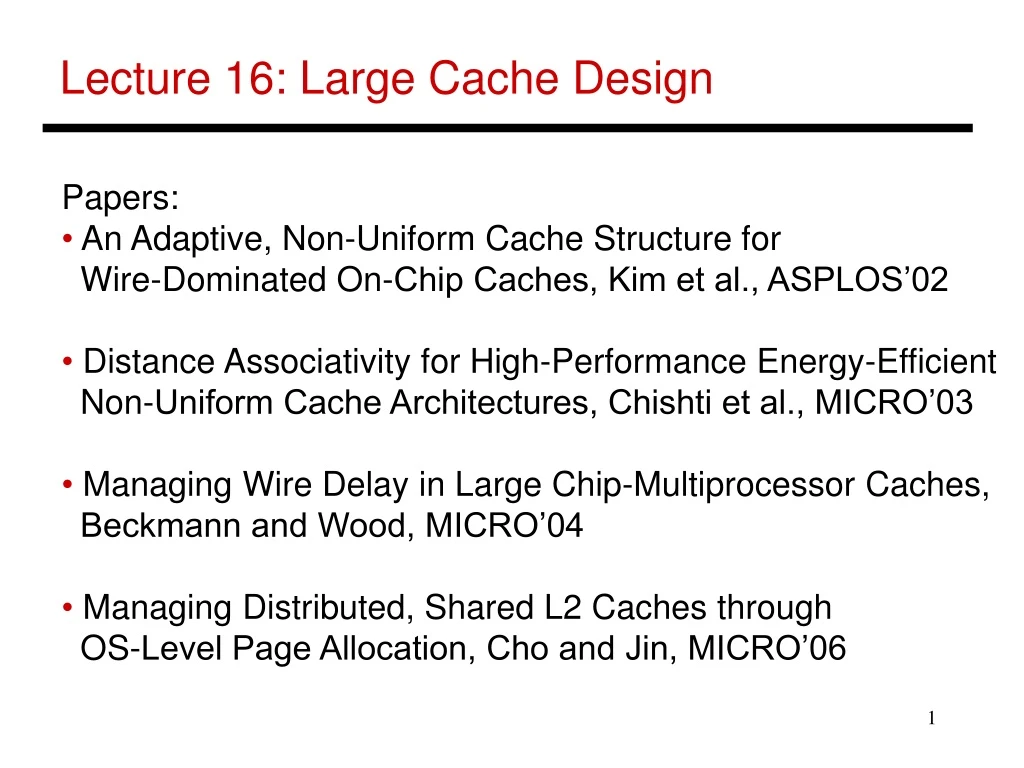 Lecture 16: Large Cache Design

Papers:
• An Adaptive, Non-Uniform Cache Structure for Wire-Dominated On-Chip Caches, Kim et al., ASPLOS’02

• Distance Associativity for High-Performance Energy-Efficient Non-Uniform Cache Architectures, Chishti et al., MICRO’03

• Managing Wire Delay in Large Chip-Multiprocessor Caches, Beckmann and Wood, MICRO’04

• Managing Distributed, Shared L2 Caches through OS-Level Page Allocation, Cho and Jin, MICRO’06

1